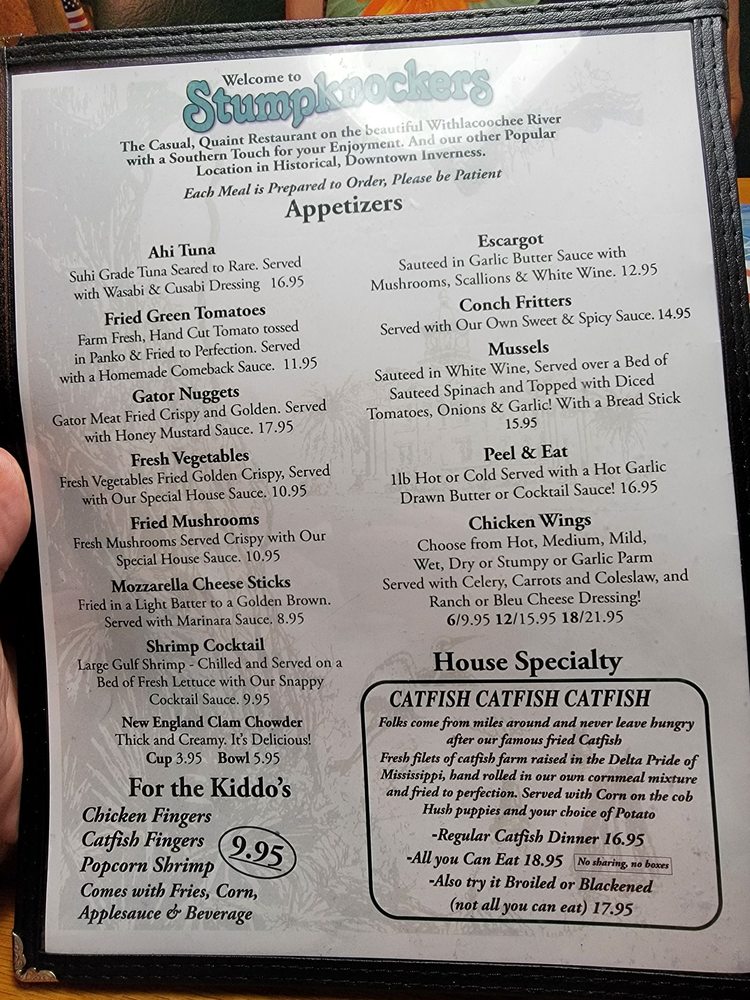 Welcome to
Stumpknockers

The Casual, Quaint Restaurant on the beautiful Withlacoochee River with a Southern Touch for your Enjoyment. And our other Popular Location in Historical, Downtown Inverness.

Each Meal is Prepared to Order, Please be Patient

Appetizers

Ahi Tuna
Suhi Grade Tuna Seared to Rare. Served with Wasabi & Cusabi Dressing 16.95

Fried Green Tomatoes
Farm Fresh, Hand Cut Tomato tossed in Panko & Fried to Perfection. Served with a Homemade Comeback Sauce. 11.95

Gator Nuggets
Gator Meat Fried Crispy and Golden. Served with Honey Mustard Sauce. 17.95

Fresh Vegetables
Fresh Vegetables Fried Golden Crispy, Served with Our Special House Sauce. 10.95

Fried Mushrooms
Fresh Mushrooms Served Crispy with Our Special House Sauce. 10.95

Mozzarella Cheese Sticks
Fried in a Light Batter to a Golden Brown. Served with Marinara Sauce. 8.95

Shrimp Cocktail
Large Gulf Shrimp - Chilled and Served on a Bed of Fresh Lettuce with Our Snappy Cocktail Sauce. 9.95

New England Clam Chowder
Thick and Creamy. It's Delicious!
Cup 3.95 Bowl 5.95

For the Kiddo's
Chicken Fingers
Catfish Fingers
Popcorn Shrimp
9.95
Comes with Fries, Corn, Applesauce & Beverage

Escargot
Sauteed in Garlic Butter Sauce with Mushrooms, Scallions & White Wine. 12.95

Conch Fritters
Served with Our Own Sweet & Spicy Sauce. 14.95

Mussels
Sauteed in White Wine, Served over a Bed of Sauteed Spinach and Topped with Diced Tomatoes, Onions & Garlic! With a Bread Stick 15.95

Peel & Eat
1lb Hot or Cold Served with a Hot Garlic Drawn Butter or Cocktail Sauce! 16.95

Chicken Wings
Choose from Hot, Medium, Mild, Wet, Dry or Stumpy or Garlic Parm Served with Celery, Carrots and Coleslaw, and Ranch or Bleu Cheese Dressing!
6/9.95 12/15.95 18/21.95

House Specialty

CATFISH CATFISH CATFISH
Folks come from miles around and never leave hungry after our famous fried Catfish
Fresh filets of catfish farm raised in the Delta Pride of Mississippi, hand rolled in our own cornmeal mixture and fried to perfection. Served with Corn on the cob Hush puppies and your choice of Potato
-Regular Catfish Dinner 16.95
-All you Can Eat 18.95 No sharing, no boxes
-Also try it Broiled or Blackened
(not all you can eat) 17.95